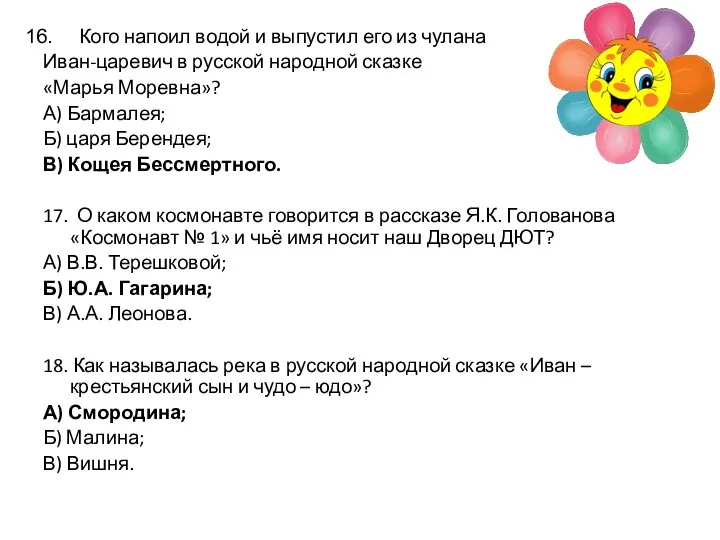 16. Кого напоил водой и выпустил его из чулана Иван-царевич в русской народной сказке «Марья Моревна»?
А) Бармалея;
Б) царя Берендея;
В) Кощея Бессмертного.

17. О каком космонавте говорится в рассказе Я.К. Голованова «Космонавт № 1» и чьё имя носит наш Дворец ДЮТ?
А) В.В. Терешковой;
Б) Ю.А. Гагарина;
В) А.А. Леонова.

18. Как называлась река в русской народной сказке «Иван – крестьянский сын и чудо – юдо»?
А) Смородина;
Б) Малина;
В) Вишня.